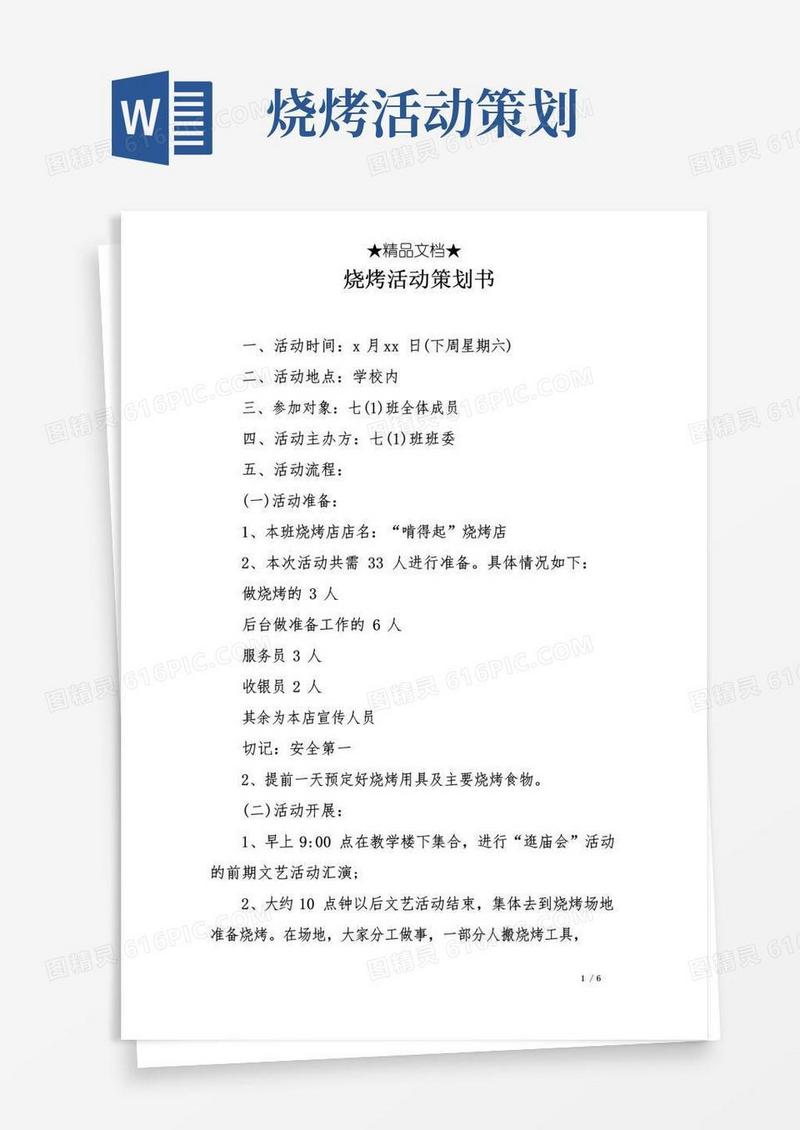 W

烧烤活动策划

图精灵 616PIC.COM

★精品文档★

烧烤活动策划书

一、活动时间：x 月 xx 日(下周星期六)

二、活动地点：学校内

三、参加对象：七(1)班全体成员

四、活动主办方：七(1)班班委

五、活动流程：

(一)活动准备：

1、本班烧烤店店名：“啃得起”烧烤店

2、本次活动共需 33 人进行准备。具体情况如下：

做烧烤的 3 人

后台做准备工作的 6 人

服务员 3 人

收银员 2 人

其余为本店宣传人员

切记：安全第一

2、提前一天预定好烧烤用具及主要烧烤食物。

(二)活动开展：

1、早上 9:00 点在教学楼下集合，进行“逛庙会”活动的前期文艺活动汇演；

2、大约 10 点钟以后文艺活动结束，集体去到烧烤场地准备烧烤。在场地，大家分工做事，一部分人搬烧烤工具，

1 / 6